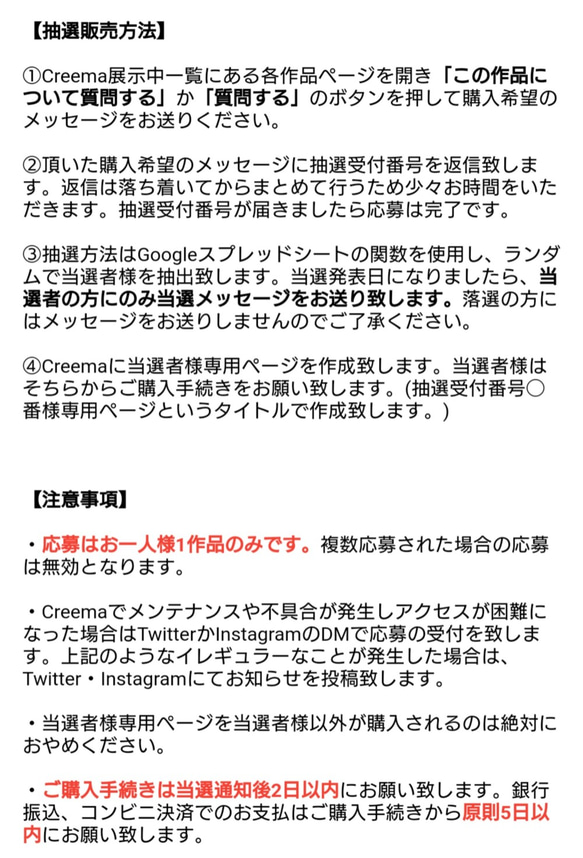 【抽選販売方法】

①Creema展示中一覧にある各作品ページを開き「この作品について質問する」か「質問する」のボタンを押して購入希望のメッセージをお送りください。

②頂いた購入希望のメッセージに抽選受付番号を返信致します。返信は落ち着いてからまとめて行うため少々お時間をいただきます。抽選受付番号が届きましたら応募は完了です。

③抽選方法はGoogleスプレッドシートの関数を使用し、ランダムで当選者様を抽出致します。当選発表日になりましたら、当選者の方にのみ当選メッセージをお送り致します。落選の方にはメッセージをお送りしませんのでご了承ください。

④Creemaに当選者様専用ページを作成致します。当選者様はそちらからご購入手続きをお願い致します。(抽選受付番号○番様専用ページというタイトルで作成致します。)

【注意事項】

・応募はお一人様1作品のみです。複数応募された場合の応募は無効となります。

・Creemaでメンテナンスや不具合が発生しアクセスが困難になった場合はTwitterかInstagramのDMで応募の受付を致します。上記のようなイレギュラーなことが発生した場合は、Twitter・Instagramにてお知らせを投稿致します。

・当選者様専用ページを当選者様以外が購入されるのは絶対におやめください。

・ご購入手続きは当選通知後2日以内にお願い致します。銀行振込、コンビニ決済でのお支払はご購入手続きから原則5日以内にお願い致します。